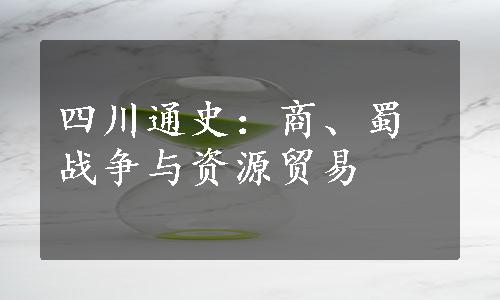 四川通史：商、蜀战争与资源贸易